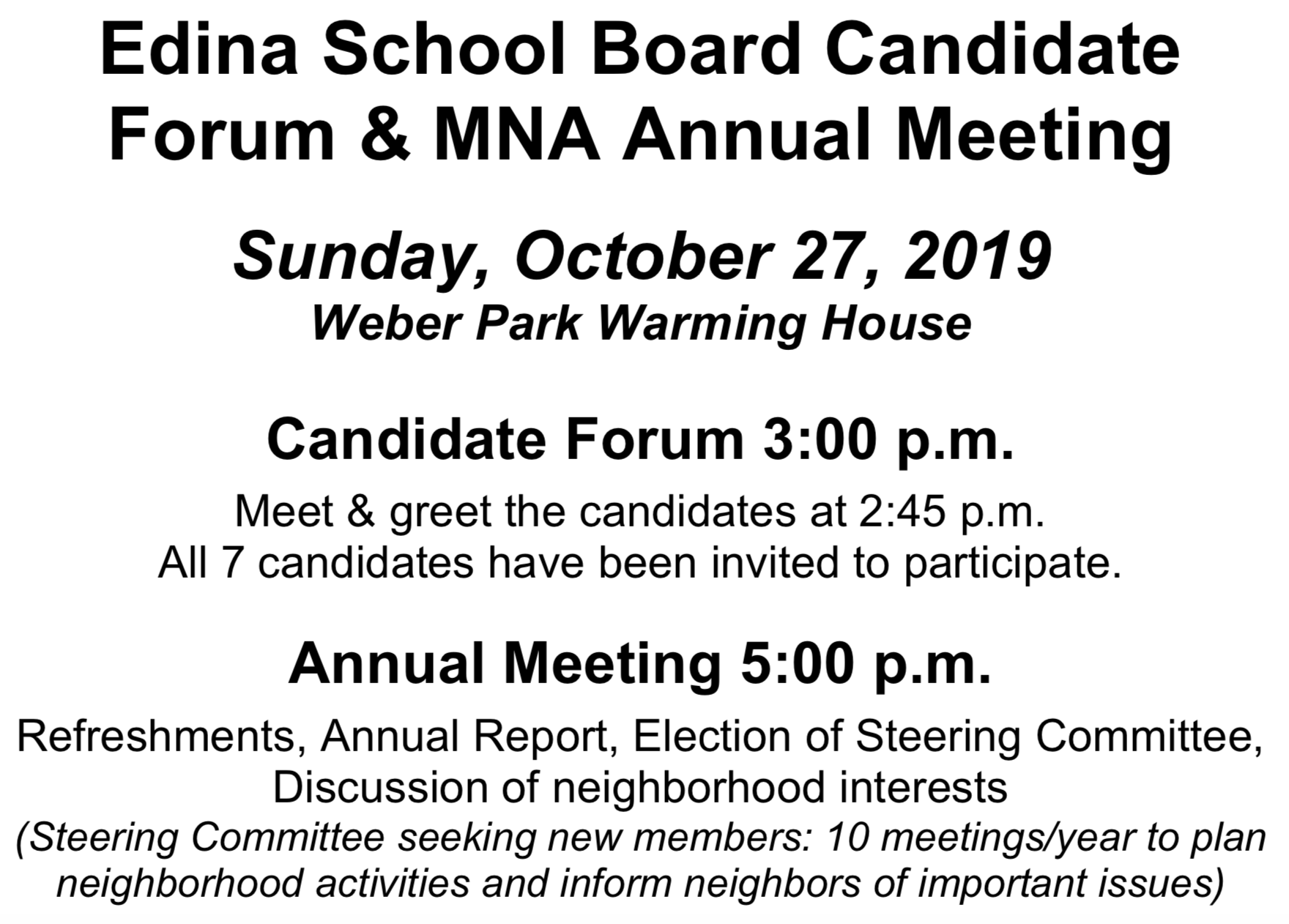 Edina School Board Candidate Forum & MNA Annual Meeting

Sunday, October 27, 2019
Weber Park Warming House

Candidate Forum 3:00 p.m.

Meet & greet the candidates at 2:45 p.m.
All 7 candidates have been invited to participate.

Annual Meeting 5:00 p.m.

Refreshments, Annual Report, Election of Steering Committee, Discussion of neighborhood interests
(Steering Committee seeking new members: 10 meetings/year to plan neighborhood activities and inform neighbors of important issues)